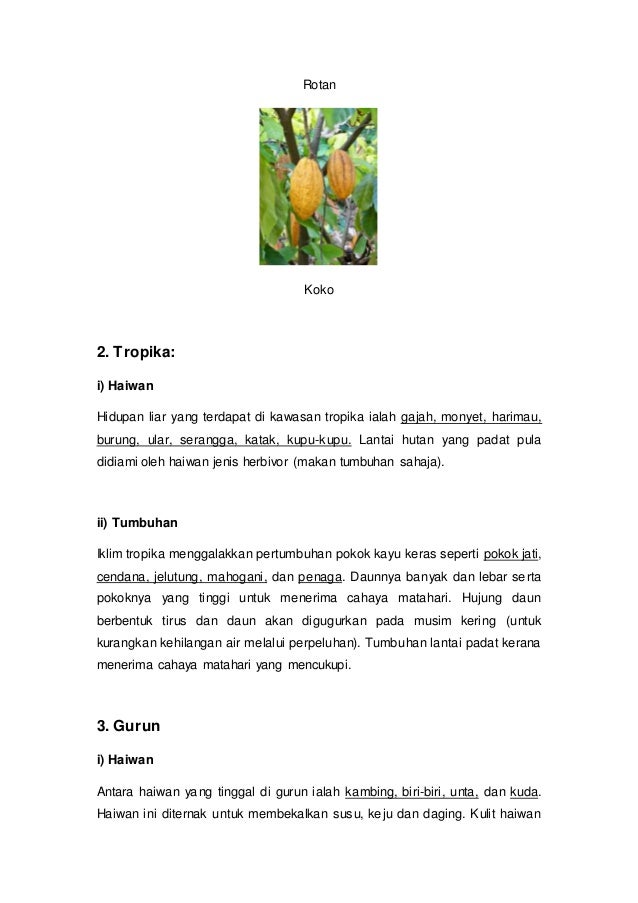 Rotan

Koko

2. Tropika:

i) Haiwan

Hidupan liar yang terdapat di kawasan tropika ialah gajah, monyet, harimau, burung, ular, serangga, katak, kupu-kupu. Lantai hutan yang padat pula didiami oleh haiwan jenis herbivor (makan tumbuhan sahaja).

ii) Tumbuhan

Iklim tropika menggalakkan pertumbuhan pokok kayu keras seperti pokok jati, cendana, jelutung, mahogani, dan penaga. Daunnya banyak dan lebar serta pokoknya yang tinggi untuk menerima cahaya matahari. Hujung daun berbentuk tirus dan daun akan digugurkan pada musim kering (untuk kurangkan kehilangan air melalui perpeluhan). Tumbuhan lantai padat kerana menerima cahaya matahari yang mencukupi.

3. Gurun

i) Haiwan

Antara haiwan yang tinggal di gurun ialah kambing, biri-biri, unta, dan kuda. Haiwan ini diternak untuk membekalkan susu, keju dan daging. Kulit haiwan